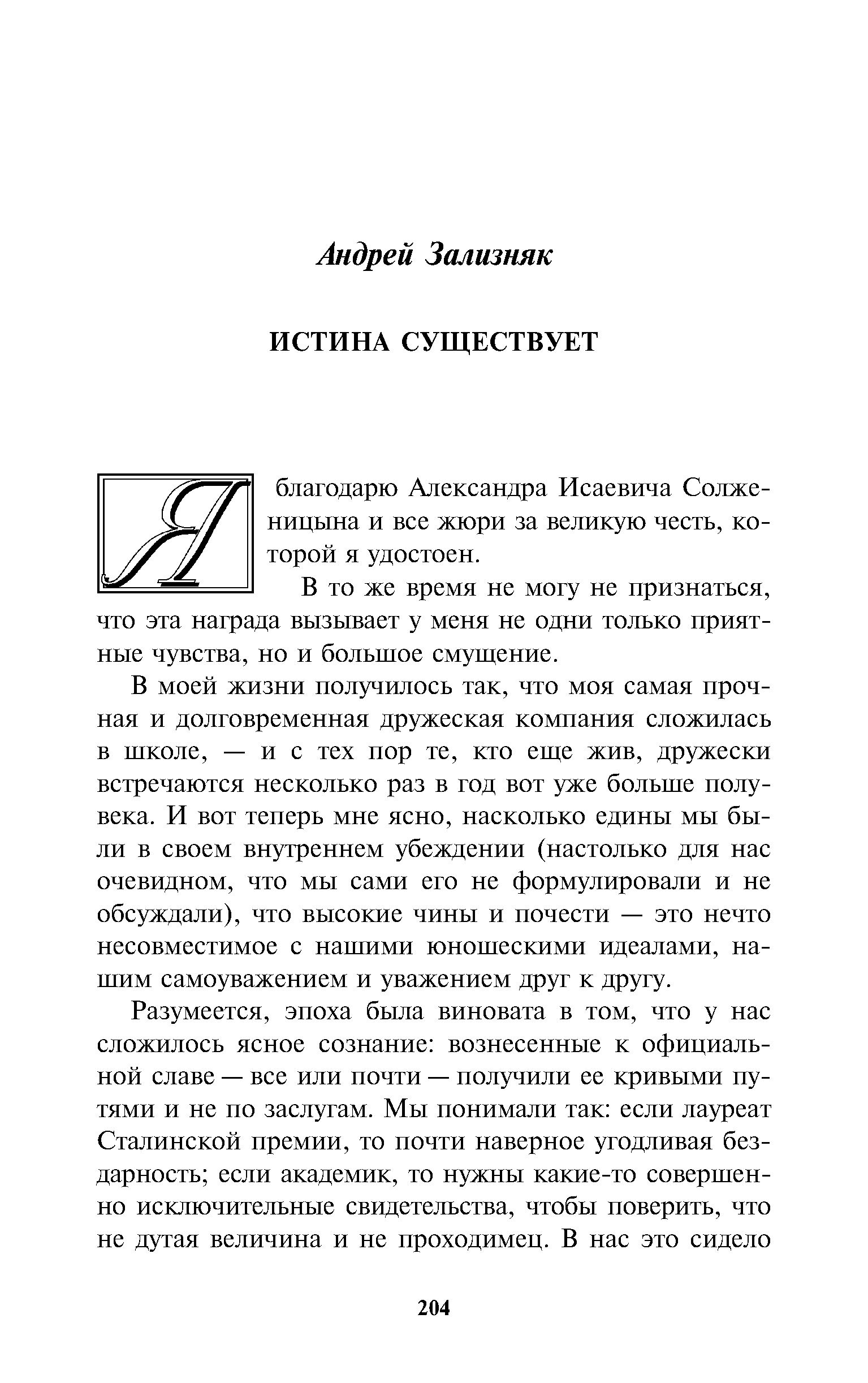 Андрей Зализняк

ИСТИНА СУЩЕСТВУЕТ

Я благодарю Александра Исаевича Солженицына и все жюри за великую честь, которой я удостоен.

В то же время не могу не признаться, что эта награда вызывает у меня не одни только приятные чувства, но и большое смущение.

В моей жизни получилось так, что моя самая прочная и долговременная дружеская компания сложилась в школе, — и с тех пор те, кто еще жив, дружески встречаются несколько раз в год вот уже больше полувека. И вот теперь мне ясно, насколько едины мы были в своем внутреннем убеждении (настолько для нас очевидном, что мы сами его не формулировали и не обсуждали), что высокие чины и почести — это нечто несовместимое с нашими юношескими идеалами, нашим самоуважением и уважением друг к другу.

Разумеется, эпоха была виновата в том, что у нас сложилось ясное сознание: вознесенные к официальной славе — все или почти — получили ее кривыми путями и не по заслугам. Мы понимали так: если лауреат Сталинской премии, то почти наверное угодливая бездарность; если академик, то нужны какие-то совершенно исключительные свидетельства, чтобы поверить, что не дутая величина и не проходимец. В нас это сидело

204